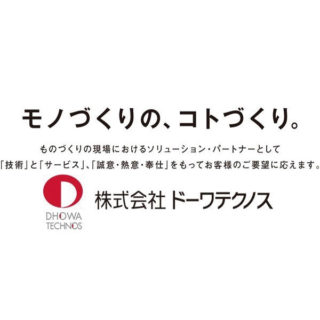 モノづくりの、コトづくり。

ものづくりの現場におけるソリューション・パートナーとして
「技術」と「サービス」、「誠意・熱意・奉仕」をもってお客様のご要望に応えます。

DHOWA
TECHNOS

株式会社 ドーワテクノス